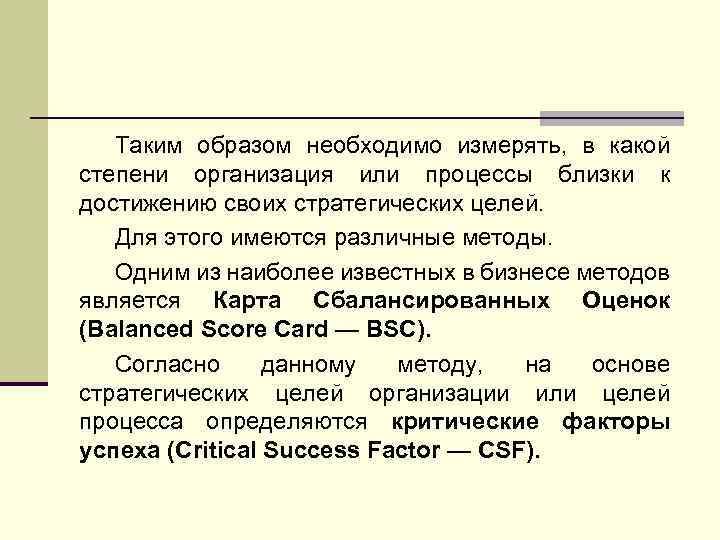 Таким образом необходимо измерять, в какой степени организация или процессы близки к достижению своих стратегических целей.

Для этого имеются различные методы.

Одним из наиболее известных в бизнесе методов является Карта Сбалансированных Оценок (Balanced Score Card — BSC).

Согласно данному методу, на основе стратегических целей организации или целей процесса определяются критические факторы успеха (Critical Success Factor — CSF).